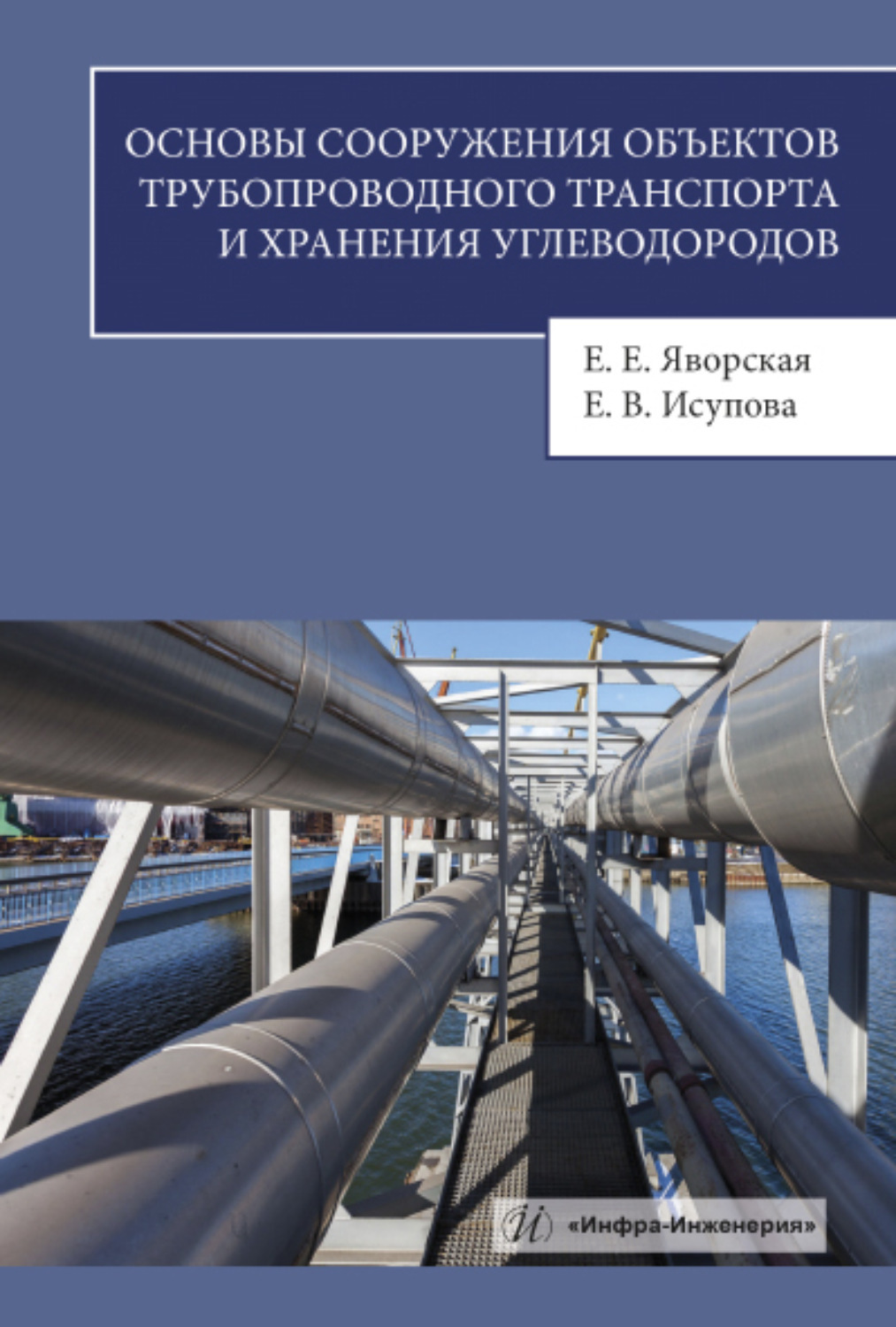 ОСНОВЫ СООРУЖЕНИЯ ОБЪЕКТОВ ТРУБОПРОВОДНОГО ТРАНСПОРТА И ХРАНЕНИЯ УГЛЕВОДОРОДОВ

Е. Е. Яворская
Е. В. Исупова

И «Инфра-Инженерия»